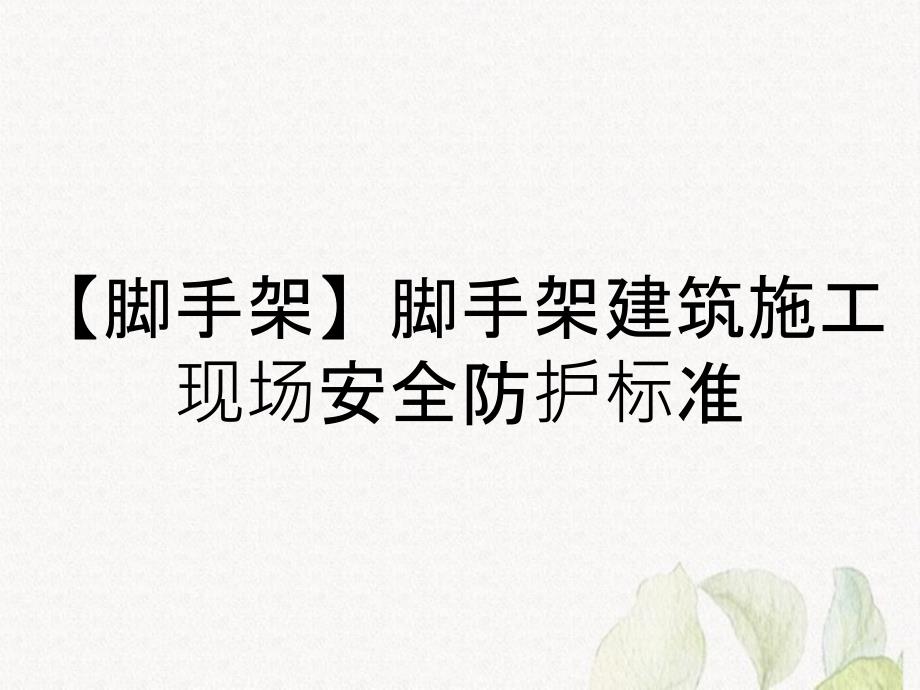 【脚手架】脚手架建筑施工现场安全防护标准